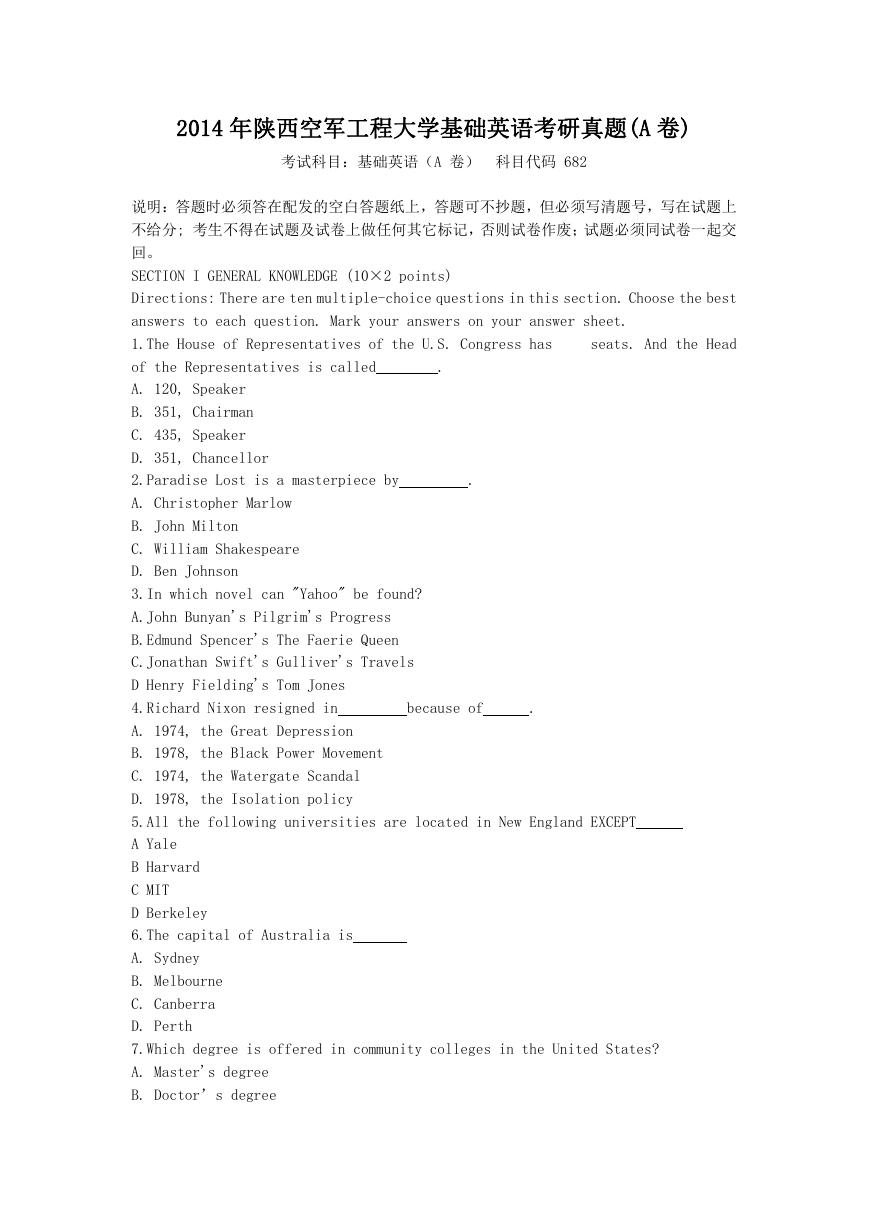 2014年陕西空军工程大学基础英语考研真题(A卷)

考试科目：基础英语（A 卷） 科目代码 682

说明：答题时必须答在配发的空白答题纸上，答题可不抄题，但必须写清题号，写在试题上不给分; 考生不得在试题及试卷上做任何其它标记，否则试卷作废；试题必须同试卷一起交回。

SECTION I GENERAL KNOWLEDGE (10×2 points)

Directions: There are ten multiple-choice questions in this section. Choose the best answers to each question. Mark your answers on your answer sheet.

1.The House of Representatives of the U.S. Congress has seats. And the Head of the Representatives is called________.

A. 120, Speaker

B. 351, Chairman

C. 435, Speaker

D. 351, Chancellor

2.Paradise Lost is a masterpiece by_________.

A. Christopher Marlow

B. John Milton

C. William Shakespeare

D. Ben Johnson

3.In which novel can "Yahoo" be found?

A.John Bunyan's Pilgrim's Progress

B.Edmund Spencer's The Faerie Queen

C.Jonathan Swift's Gulliver's Travels

D Henry Fielding's Tom Jones

4.Richard Nixon resigned in_________because of______.

A. 1974, the Great Depression

B. 1978, the Black Power Movement

C. 1974, the Watergate Scandal

D. 1978, the Isolation policy

5.All the following universities are located in New England EXCEPT______

A Yale

B Harvard

C MIT

D Berkeley

6.The capital of Australia is_______

A. Sydney

B. Melbourne

C. Canberra

D. Perth

7.Which degree is offered in community colleges in the United States?

A. Master's degree

B. Doctor' s degree